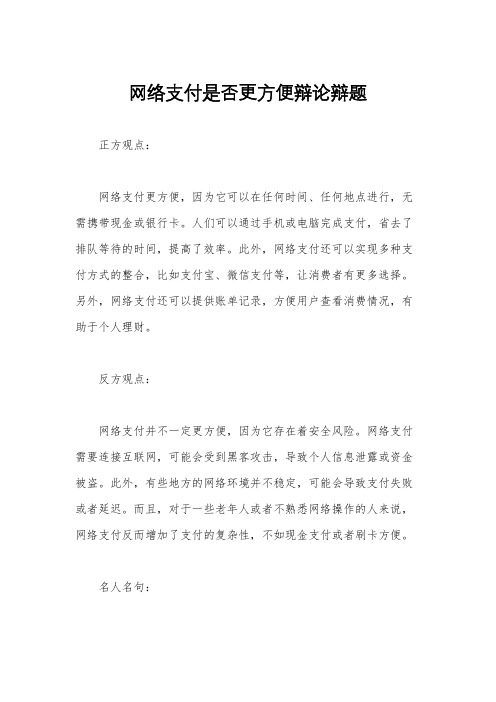 网络支付是否更方便辩论辩题

正方观点：

网络支付更方便，因为它可以在任何时间、任何地点进行，无需携带现金或银行卡。人们可以通过手机或电脑完成支付，省去了排队等待的时间，提高了效率。此外，网络支付还可以实现多种支付方式的整合，比如支付宝、微信支付等，让消费者有更多选择。另外，网络支付还可以提供账单记录，方便用户查看消费情况，有助于个人理财。

反方观点：

网络支付并不一定更方便，因为它存在着安全风险。网络支付需要连接互联网，可能会受到黑客攻击，导致个人信息泄露或资金被盗。此外，有些地方的网络环境并不稳定，可能会导致支付失败或者延迟。而且，对于一些老年人或者不熟悉网络操作的人来说，网络支付反而增加了支付的复杂性，不如现金支付或者刷卡方便。

名人名句：